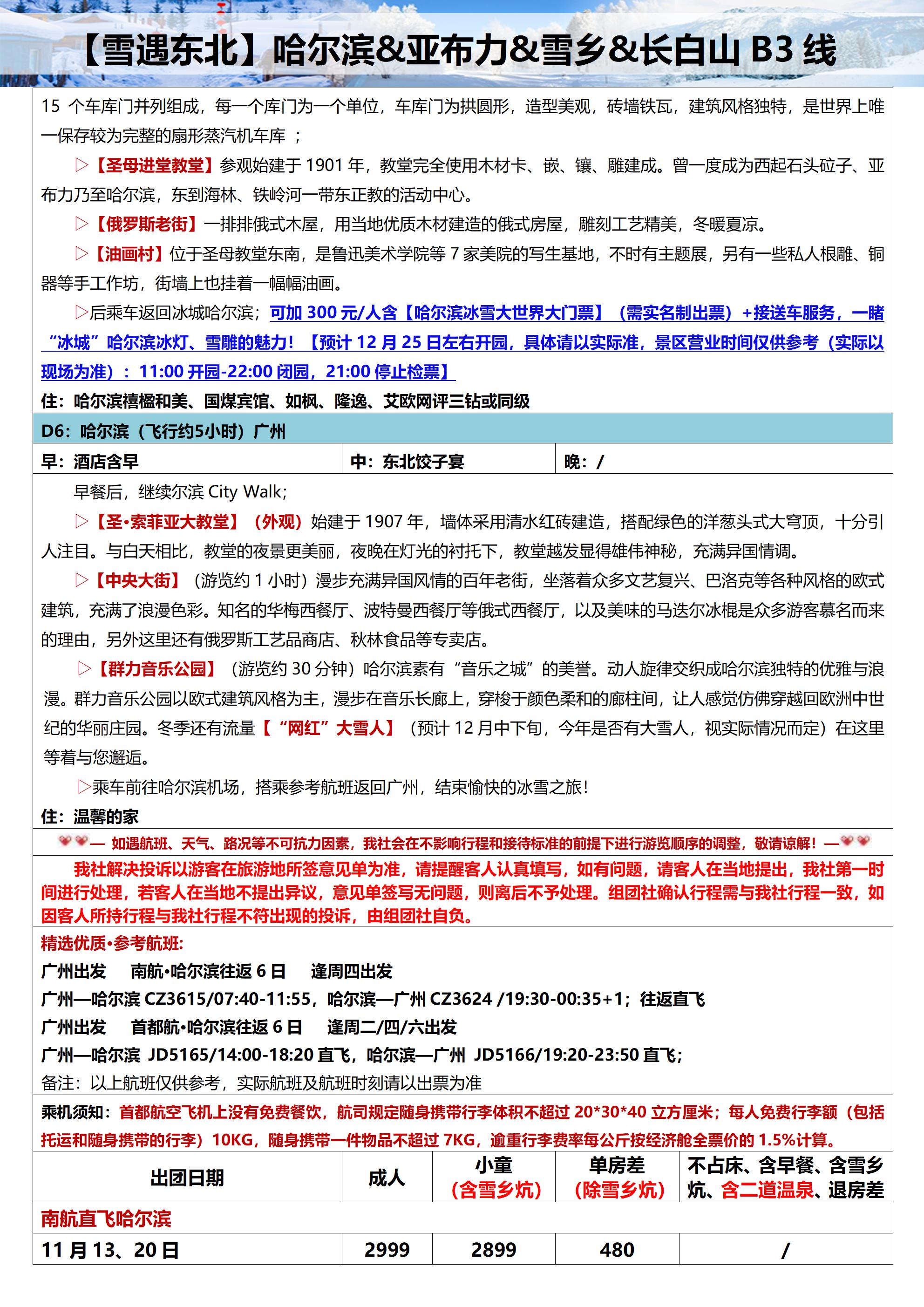 【雪遇东北】哈尔滨&亚布力&雪乡&长白山 B3 线

15 个车库门并列组成，每一个库门为一个单位，车库门为拱圆形，造型美观，砖墙铁瓦，建筑风格独特，是世界上唯一保存较为完整的扇形蒸汽机车库 ；

▷【圣母进堂教堂】参观始建于 1901 年，教堂完全使用木材卡、嵌、镶、雕建成。曾一度成为西起石头砬子、亚布力乃至哈尔滨，东到海林、铁岭河一带东正教的活动中心。

▷【俄罗斯老街】一排排俄式木屋，用当地优质木材建造的俄式房屋，雕刻工艺精美，冬暖夏凉。

▷【油画村】位于圣母教堂东南，是鲁迅美术学院等 7 家美院的写生基地，不时有主题展，另有一些私人根雕、铜器等手工作坊，街墙上也挂着一幅幅油画。

▷后乘车返回冰城哈尔滨；可加 300 元/人含【哈尔滨冰雪大世界大门票】（需实名制出票）+接送车服务，一睹“冰城”哈尔滨冰灯、雪雕的魅力！【预计 12 月 25 日左右开园，具体请以实际准，景区营业时间仅供参考（实际以现场为准）：11:00 开园-22:00 闭园，21:00 停止检票】

住：哈尔滨禧楹和美、国煤宾馆、如枫、隆逸、艾欧网评三钻或同级

D6：哈尔滨（飞行约5小时）广州

| 早：酒店含早 | 中：东北饺子宴 | 晚：/ |
|---|---|---|

早餐后，继续尔滨 City Walk；

▷【圣•索菲亚大教堂】（外观）始建于 1907 年，墙体采用清水红砖建造，搭配绿色的洋葱头式大穹顶，十分引人注目。与白天相比，教堂的夜景更美丽，夜晚在灯光的衬托下，教堂越发显得雄伟神秘，充满异国情调。

▷【中央大街】（游览约 1 小时）漫步充满异国风情的百年老街，坐落着众多文艺复兴、巴洛克等各种风格的欧式建筑，充满了浪漫色彩。知名的华梅西餐厅、波特曼西餐厅等俄式西餐厅，以及美味的马迭尔冰棍是众多游客慕名而来的理由，另外这里还有俄罗斯工艺品商店、秋林食品等专卖店。

▷【群力音乐公园】（游览约 30 分钟）哈尔滨素有“音乐之城”的美誉。动人旋律交织成哈尔滨独特的优雅与浪漫。群力音乐公园以欧式建筑风格为主，漫步在音乐长廊上，穿梭于颜色柔和的廊柱间，让人感觉仿佛穿越回欧洲中世纪的华丽庄园。冬季还有流量【“网红”大雪人】（预计 12 月中下旬，今年是否有大雪人，视实际情况而定）在这里等着与您邂逅。

▷乘车前往哈尔滨机场，搭乘参考航班返回广州，结束愉快的冰雪之旅！

住：温馨的家

— 如遇航班、天气、路况等不可抗力因素，我社会在不影响行程和接待标准的前提下进行游览顺序的调整，敬请谅解！—

我社解决投诉以游客在旅游地所签意见单为准，请提醒客人认真填写，如有问题，请客人在当地提出，我社第一时间进行处理，若客人在当地不提出异议，意见单签写无问题，则离后不予处理。组团社确认行程需与我社行程一致，如因客人所持行程与我社行程不符出现的投诉，由组团社自负。

精选优质•参考航班:
广州出发　南航•哈尔滨往返 6 日　逢周四出发
广州—哈尔滨 CZ3615/07:40-11:55，哈尔滨—广州 CZ3624 /19:30-00:35+1；往返直飞
广州出发　首都航•哈尔滨往返 6 日　逢周二/四/六出发
广州—哈尔滨 JD5165/14:00-18:20 直飞，哈尔滨—广州 JD5166/19:20-23:50 直飞；
备注：以上航班仅供参考，实际航班及航班时刻请以出票为准

乘机须知：首都航空飞机上没有免费餐饮，航司规定随身携带行李体积不超过 20*30*40 立方厘米；每人免费行李额（包括托运和随身携带的行李）10KG，随身携带一件物品不超过 7KG，逾重行李费率每公斤按经济舱全票价的 1.5%计算。

| 出团日期 | 成人 | 小童（含雪乡炕） | 单房差（除雪乡炕） | 不占床、含早餐、含雪乡炕、含二道温泉、退房差 |
|---|---|---|---|---|
| 南航直飞哈尔滨 | | | | |
| 11 月 13、20 日 | 2999 | 2899 | 480 | / |